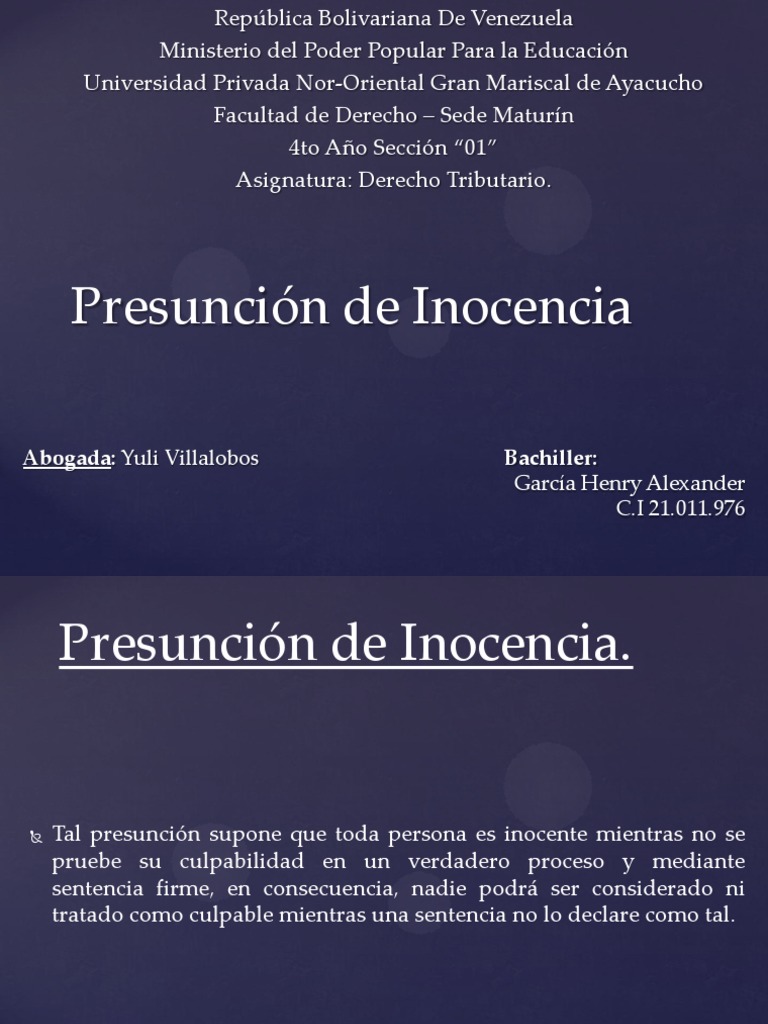 República Bolivariana De Venezuela
Ministerio del Poder Popular Para la Educación
Universidad Privada Nor-Oriental Gran Mariscal de Ayacucho
Facultad de Derecho – Sede Maturín
4to Año Sección “01”
Asignatura: Derecho Tributario.

Presunción de Inocencia

Abogada: Yuli Villalobos

Bachiller:
García Henry Alexander
C.I 21.011.976

Presunción de Inocencia.

Tal presunción supone que toda persona es inocente mientras no se pruebe su culpabilidad en un verdadero proceso y mediante sentencia firme, en consecuencia, nadie podrá ser considerado ni tratado como culpable mientras una sentencia no lo declare como tal.